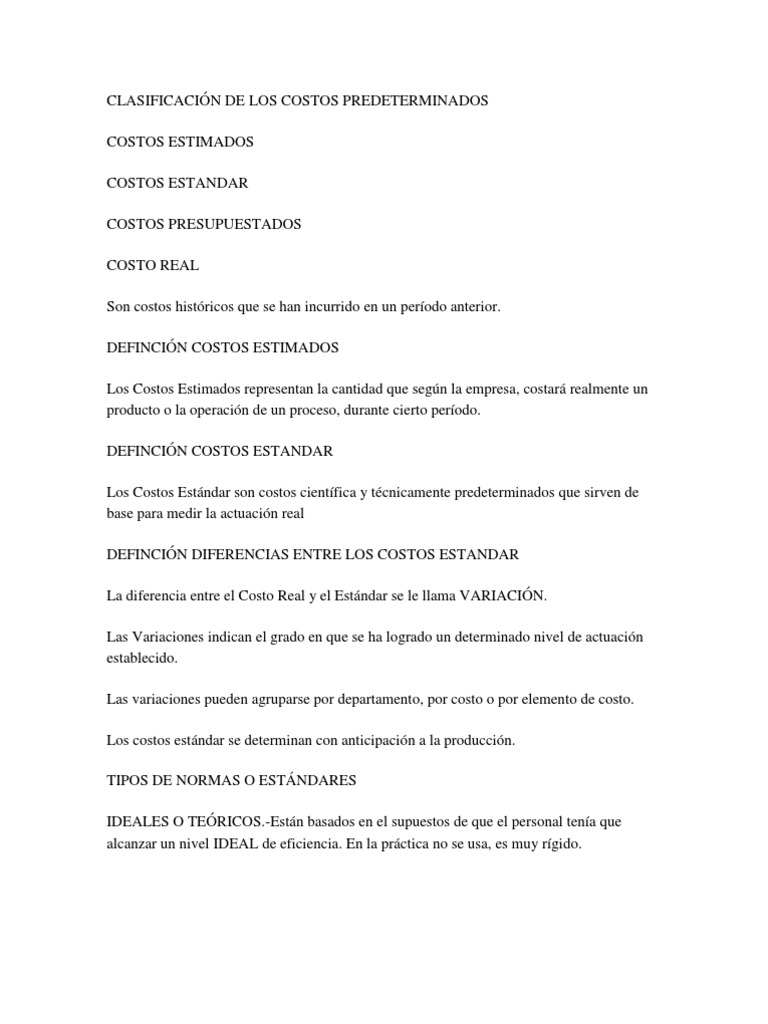 CLASIFICACIÓN DE LOS COSTOS PREDETERMINADOS

COSTOS ESTIMADOS

COSTOS ESTANDAR

COSTOS PRESUPUESTADOS

COSTO REAL

Son costos históricos que se han incurrido en un período anterior.

DEFINCIÓN COSTOS ESTIMADOS

Los Costos Estimados representan la cantidad que según la empresa, costará realmente un producto o la operación de un proceso, durante cierto período.

DEFINCIÓN COSTOS ESTANDAR

Los Costos Estándar son costos científica y técnicamente predeterminados que sirven de base para medir la actuación real

DEFINCIÓN DIFERENCIAS ENTRE LOS COSTOS ESTANDAR

La diferencia entre el Costo Real y el Estándar se le llama VARIACIÓN.

Las Variaciones indican el grado en que se ha logrado un determinado nivel de actuación establecido.

Las variaciones pueden agruparse por departamento, por costo o por elemento de costo.

Los costos estándar se determinan con anticipación a la producción.

TIPOS DE NORMAS O ESTÁNDARES

IDEALES O TEÓRICOS.-Están basados en el supuestos de que el personal tenía que alcanzar un nivel IDEAL de eficiencia. En la práctica no se usa, es muy rígido.